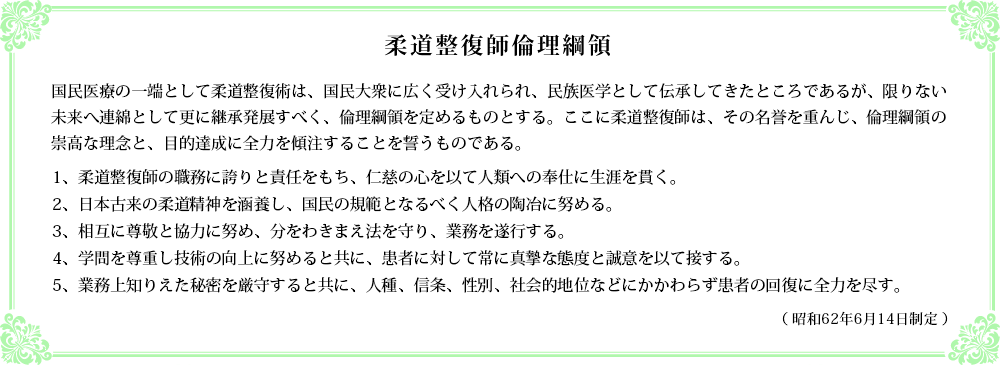 柔道整復師倫理綱領

国民医療の一端として柔道整復術は、国民大衆に広く受け入れられ、民族医学として伝承してきたところであるが、限りない未来へ連綿として更に継承発展すべく、倫理綱領を定めるものとする。ここに柔道整復師は、その名誉を重んじ、倫理綱領の崇高な理念と、目的達成に全力を傾注することを誓うものである。

1、柔道整復師の職務に誇りと責任をもち、仁慈の心を以て人類への奉仕に生涯を貫く。
2、日本古来の柔道精神を涵養し、国民の規範となるべく人格の陶冶に努める。
3、相互に尊敬と協力に努め、分をわきまえ法を守り、業務を遂行する。
4、学問を尊重し技術の向上に努めると共に、患者に対して常に真摯な態度と誠意を以て接する。
5、業務上知りえた秘密を厳守すると共に、人種、信条、性別、社会的地位などにかかわらず患者の回復に全力を尽す。

（昭和62年6月14日制定）